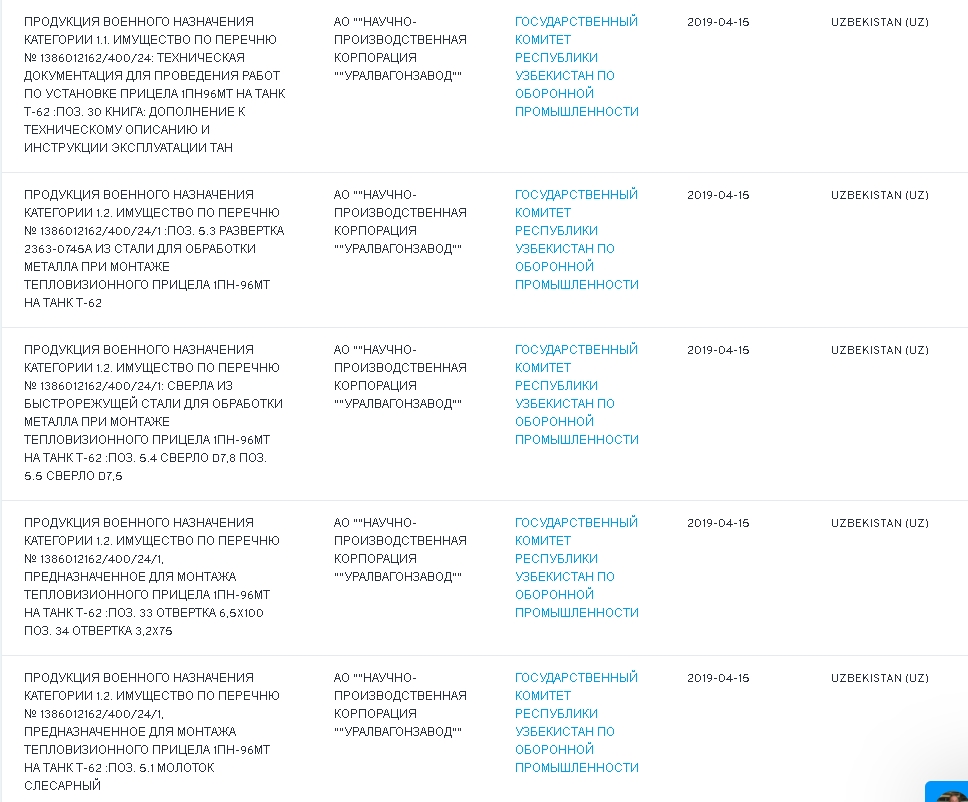 | | | | | |
|---|---|---|---|---|
| ПРОДУКЦИЯ ВОЕННОГО НАЗНАЧЕНИЯ КАТЕГОРИИ 1.1. ИМУЩЕСТВО ПО ПЕРЕЧНЮ № 1386012162/400/24: ТЕХНИЧЕСКАЯ ДОКУМЕНТАЦИЯ ДЛЯ ПРОВЕДЕНИЯ РАБОТ ПО УСТАНОВКЕ ПРИЦЕЛА 1ПН96МТ НА ТАНК Т-62 :ПОЗ. 30 КНИГА: ДОПОЛНЕНИЕ К ТЕХНИЧЕСКОМУ ОПИСАНИЮ И ИНСТРУКЦИИ ЭКСПЛУАТАЦИИ ТАН | АО ""НАУЧНО-ПРОИЗВОДСТВЕННАЯ КОРПОРАЦИЯ ""УРАЛВАГОНЗАВОД"" | ГОСУДАРСТВЕННЫЙ КОМИТЕТ РЕСПУБЛИКИ УЗБЕКИСТАН ПО ОБОРОННОЙ ПРОМЫШЛЕННОСТИ | 2019-04-15 | UZBEKISTAN (UZ) |
| ПРОДУКЦИЯ ВОЕННОГО НАЗНАЧЕНИЯ КАТЕГОРИИ 1.2. ИМУЩЕСТВО ПО ПЕРЕЧНЮ № 1386012162/400/24/1 :ПОЗ. 5.3 РАЗВЕРТКА 2363-0745А ИЗ СТАЛИ ДЛЯ ОБРАБОТКИ МЕТАЛЛА ПРИ МОНТАЖЕ ТЕПЛОВИЗИОННОГО ПРИЦЕЛА 1ПН-96МТ НА ТАНК Т-62 | АО ""НАУЧНО-ПРОИЗВОДСТВЕННАЯ КОРПОРАЦИЯ ""УРАЛВАГОНЗАВОД"" | ГОСУДАРСТВЕННЫЙ КОМИТЕТ РЕСПУБЛИКИ УЗБЕКИСТАН ПО ОБОРОННОЙ ПРОМЫШЛЕННОСТИ | 2019-04-15 | UZBEKISTAN (UZ) |
| ПРОДУКЦИЯ ВОЕННОГО НАЗНАЧЕНИЯ КАТЕГОРИИ 1.2. ИМУЩЕСТВО ПО ПЕРЕЧНЮ № 1386012162/400/24/1: СВЕРЛА ИЗ БЫСТРОРЕЖУЩЕЙ СТАЛИ ДЛЯ ОБРАБОТКИ МЕТАЛЛА ПРИ МОНТАЖЕ ТЕПЛОВИЗИОННОГО ПРИЦЕЛА 1ПН-96МТ НА ТАНК Т-62 :ПОЗ. 5.4 СВЕРЛО D7,8 ПОЗ. 5.5 СВЕРЛО D7,5 | АО ""НАУЧНО-ПРОИЗВОДСТВЕННАЯ КОРПОРАЦИЯ ""УРАЛВАГОНЗАВОД"" | ГОСУДАРСТВЕННЫЙ КОМИТЕТ РЕСПУБЛИКИ УЗБЕКИСТАН ПО ОБОРОННОЙ ПРОМЫШЛЕННОСТИ | 2019-04-15 | UZBEKISTAN (UZ) |
| ПРОДУКЦИЯ ВОЕННОГО НАЗНАЧЕНИЯ КАТЕГОРИИ 1.2. ИМУЩЕСТВО ПО ПЕРЕЧНЮ № 1386012162/400/24/1, ПРЕДНАЗНАЧЕННОЕ ДЛЯ МОНТАЖА ТЕПЛОВИЗИОННОГО ПРИЦЕЛА 1ПН-96МТ НА ТАНК Т-62 :ПОЗ. 33 ОТВЕРТКА 6,5Х100 ПОЗ. 34 ОТВЕРТКА 3,2Х75 | АО ""НАУЧНО-ПРОИЗВОДСТВЕННАЯ КОРПОРАЦИЯ ""УРАЛВАГОНЗАВОД"" | ГОСУДАРСТВЕННЫЙ КОМИТЕТ РЕСПУБЛИКИ УЗБЕКИСТАН ПО ОБОРОННОЙ ПРОМЫШЛЕННОСТИ | 2019-04-15 | UZBEKISTAN (UZ) |
| ПРОДУКЦИЯ ВОЕННОГО НАЗНАЧЕНИЯ КАТЕГОРИИ 1.2. ИМУЩЕСТВО ПО ПЕРЕЧНЮ № 1386012162/400/24/1, ПРЕДНАЗНАЧЕННОЕ ДЛЯ МОНТАЖА ТЕПЛОВИЗИОННОГО ПРИЦЕЛА 1ПН-96МТ НА ТАНК Т-62 :ПОЗ. 5.1 МОЛОТОК СЛЕСАРНЫЙ | АО ""НАУЧНО-ПРОИЗВОДСТВЕННАЯ КОРПОРАЦИЯ ""УРАЛВАГОНЗАВОД"" | ГОСУДАРСТВЕННЫЙ КОМИТЕТ РЕСПУБЛИКИ УЗБЕКИСТАН ПО ОБОРОННОЙ ПРОМЫШЛЕННОСТИ | 2019-04-15 | UZBEKISTAN (UZ) |